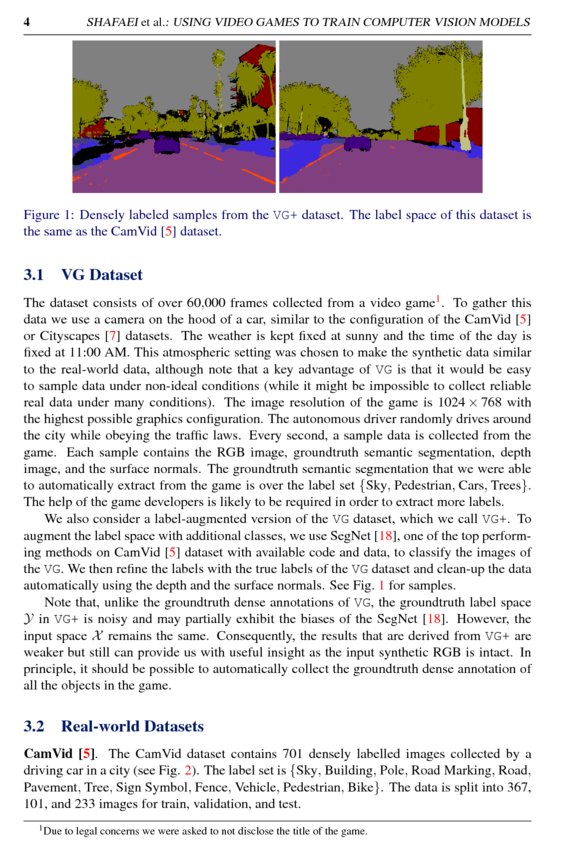 4 SHAFAEI et al.: USING VIDEO GAMES TO TRAIN COMPUTER VISION MODELS

Figure 1: Densely labeled samples from the VG+ dataset. The label space of this dataset is the same as the CamVid [5] dataset.

3.1 VG Dataset

The dataset consists of over 60,000 frames collected from a video game$^1$. To gather this data we use a camera on the hood of a car, similar to the configuration of the CamVid [5] or Cityscapes [7] datasets. The weather is kept fixed at sunny and the time of the day is fixed at 11:00 AM. This atmospheric setting was chosen to make the synthetic data similar to the real-world data, although note that a key advantage of VG is that it would be easy to sample data under non-ideal conditions (while it might be impossible to collect reliable real data under many conditions). The image resolution of the game is $1024 \times 768$ with the highest possible graphics configuration. The autonomous driver randomly drives around the city while obeying the traffic laws. Every second, a sample data is collected from the game. Each sample contains the RGB image, groundtruth semantic segmentation, depth image, and the surface normals. The groundtruth semantic segmentation that we were able to automatically extract from the game is over the label set {Sky, Pedestrian, Cars, Trees}. The help of the game developers is likely to be required in order to extract more labels.

We also consider a label-augmented version of the VG dataset, which we call VG+. To augment the label space with additional classes, we use SegNet [18], one of the top performing methods on CamVid [5] dataset with available code and data, to classify the images of the VG. We then refine the labels with the true labels of the VG dataset and clean-up the data automatically using the depth and the surface normals. See Fig. 1 for samples.

Note that, unlike the groundtruth dense annotations of VG, the groundtruth label space $\mathcal{Y}$ in VG+ is noisy and may partially exhibit the biases of the SegNet [18]. However, the input space $\mathcal{X}$ remains the same. Consequently, the results that are derived from VG+ are weaker but still can provide us with useful insight as the input synthetic RGB is intact. In principle, it should be possible to automatically collect the groundtruth dense annotation of all the objects in the game.

3.2 Real-world Datasets

CamVid [5]. The CamVid dataset contains 701 densely labelled images collected by a driving car in a city (see Fig. 2). The label set is {Sky, Building, Pole, Road Marking, Road, Pavement, Tree, Sign Symbol, Fence, Vehicle, Pedestrian, Bike}. The data is split into 367, 101, and 233 images for train, validation, and test.

$^1$Due to legal concerns we were asked to not disclose the title of the game.